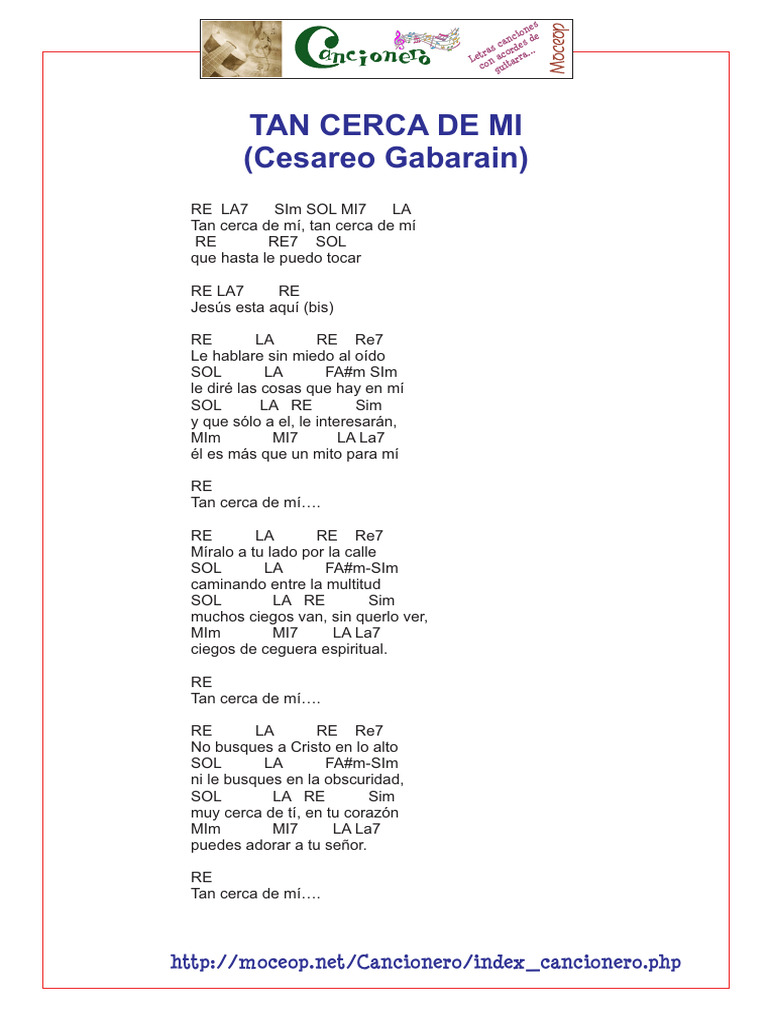 Cancionero
Letras canciones con acordes de guitarra...
Moceop

TAN CERCA DE MI
(Cesareo Gabarain)

RE LA7 SIm SOL MI7 LA
Tan cerca de mí, tan cerca de mí
RE RE7 SOL
que hasta le puedo tocar

RE LA7 RE
Jesús esta aquí (bis)

RE LA RE Re7
Le hablare sin miedo al oído
SOL LA FA#m SIm
le diré las cosas que hay en mí
SOL LA RE Sim
y que sólo a el, le interesarán,
MIm MI7 LA La7
él es más que un mito para mí

RE
Tan cerca de mí….

RE LA RE Re7
Míralo a tu lado por la calle
SOL LA FA#m-SIm
caminando entre la multitud
SOL LA RE Sim
muchos ciegos van, sin querlo ver,
MIm MI7 LA La7
ciegos de ceguera espiritual.

RE
Tan cerca de mí….

RE LA RE Re7
No busques a Cristo en lo alto
SOL LA FA#m-SIm
ni le busques en la obscuridad,
SOL LA RE Sim
muy cerca de tí, en tu corazón
MIm MI7 LA La7
puedes adorar a tu señor.

RE
Tan cerca de mí….

http://moceop.net/Cancionero/index_cancionero.php